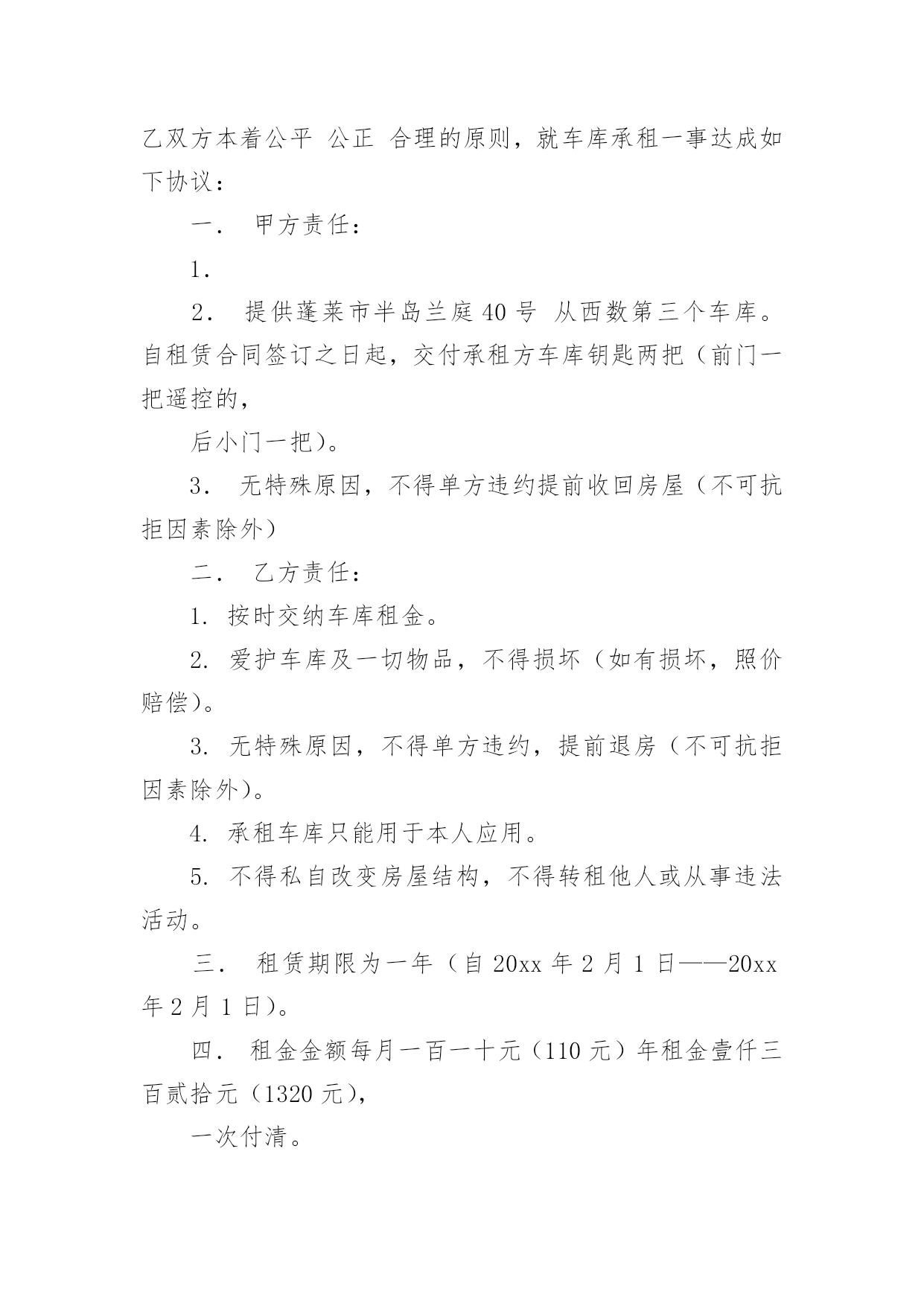 乙双方本着公平 公正 合理的原则，就车库承租一事达成如下协议：

一． 甲方责任：

1.

2． 提供蓬莱市半岛兰庭 40 号 从西数第三个车库。自租赁合同签订之日起，交付承租方车库钥匙两把（前门一把遥控的，

后小门一把）。

3． 无特殊原因，不得单方违约提前收回房屋（不可抗拒因素除外）

二． 乙方责任：

1. 按时交纳车库租金。

2. 爱护车库及一切物品，不得损坏（如有损坏，照价赔偿）。

3. 无特殊原因，不得单方违约，提前退房（不可抗拒因素除外）。

4. 承租车库只能用于本人应用。

5. 不得私自改变房屋结构，不得转租他人或从事违法活动。

三． 租赁期限为一年（自 20xx 年 2 月 1 日——20xx 年 2 月 1 日）。

四． 租金金额每月一百一十元（110 元）年租金壹仟三百贰拾元（1320 元），

一次付清。